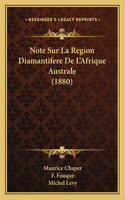 KESSINGER'S LEGACY REPRINTS

Note Sur La Region Diamantifere De L'Afrique Australe (1880)

Maurice Chaper
F. Fouque
Michel Levy